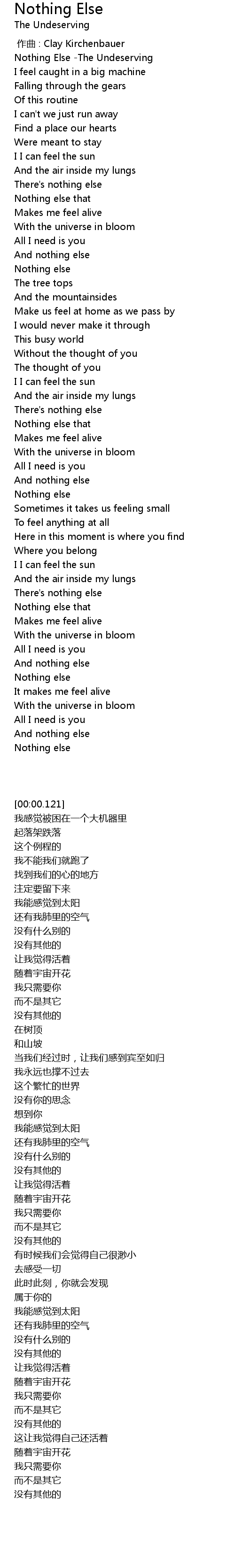 Nothing Else
The Undeserving
作曲 : Clay Kirchenbauer
Nothing Else -The Undeserving
I feel caught in a big machine
Falling through the gears
Of this routine
I can't we just run away
Find a place our hearts
Were meant to stay
I I can feel the sun
And the air inside my lungs
There's nothing else
Nothing else that
Makes me feel alive
With the universe in bloom
All I need is you
And nothing else
Nothing else
The tree tops
And the mountainsides
Make us feel at home as we pass by
I would never make it through
This busy world
Without the thought of you
The thought of you
I I can feel the sun
And the air inside my lungs
There's nothing else
Nothing else that
Makes me feel alive
With the universe in bloom
All I need is you
And nothing else
Nothing else
Sometimes it takes us feeling small
To feel anything at all
Here in this moment is where you find
Where you belong
I I can feel the sun
And the air inside my lungs
There's nothing else
Nothing else that
Makes me feel alive
With the universe in bloom
All I need is you
And nothing else
Nothing else
It makes me feel alive
With the universe in bloom
All I need is you
And nothing else
Nothing else

[00:00.121]
我感觉被困在一个大机器里
起落架跌落
这个例程的
我不能我们就跑了
找到我们的心的地方
注定要留下来
我能感觉到太阳
还有我肺里的空气
没有什么别的
没有其他的
让我觉得活着
随着宇宙开花
我只需要你
而不是其它
没有其他的
在树顶
和山坡
当我们经过时，让我们感到宾至如归
我永远也撑不过去
这个繁忙的世界
没有你的思念
想到你
我能感觉到太阳
还有我肺里的空气
没有什么别的
没有其他的
让我觉得活着
随着宇宙开花
我只需要你
而不是其它
没有其他的
有时候我们会觉得自己很渺小
去感受一切
此时此刻，你就会发现
属于你的
我能感觉到太阳
还有我肺里的空气
没有什么别的
没有其他的
让我觉得活着
随着宇宙开花
我只需要你
而不是其它
没有其他的
这让我觉得自己还活着
随着宇宙开花
我只需要你
而不是其它
没有其他的